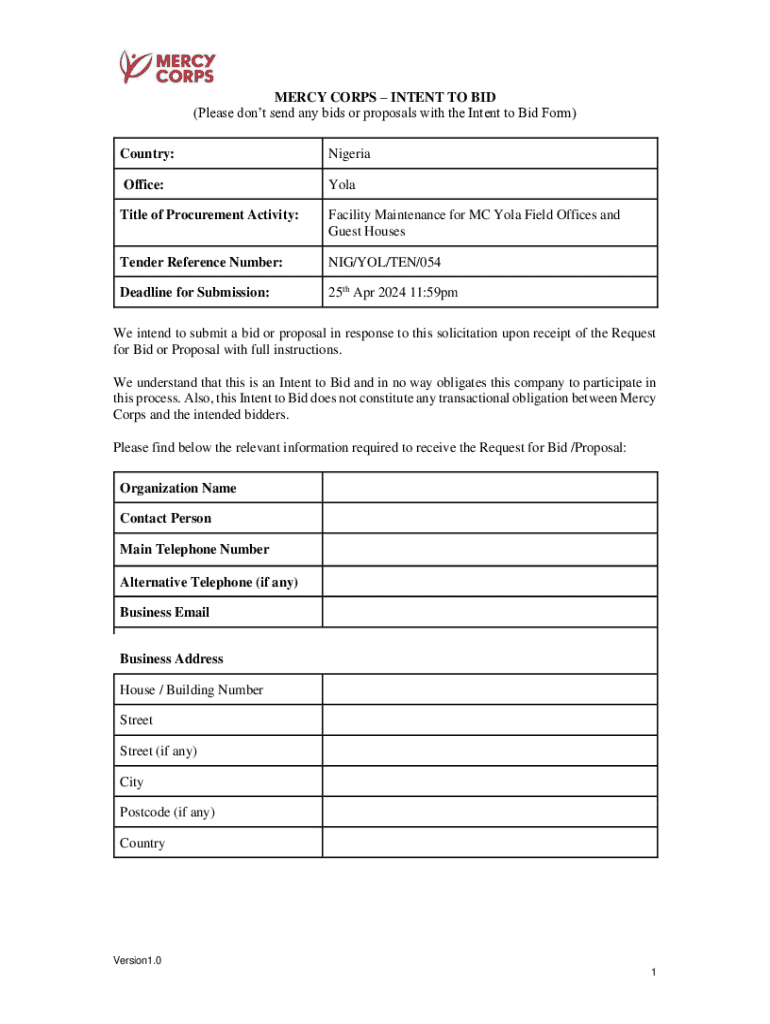 MERCY CORPS

MERCY CORPS – INTENT TO BID
(Please don't send any bids or proposals with the Intent to Bid Form)

| Country: | Nigeria |
|---|---|
| Office: | Yola |
| Title of Procurement Activity: | Facility Maintenance for MC Yola Field Offices and Guest Houses |
| Tender Reference Number: | NIG/YOL/TEN/054 |
| Deadline for Submission: | 25$^{th}$ Apr 2024 11:59pm |

We intend to submit a bid or proposal in response to this solicitation upon receipt of the Request for Bid or Proposal with full instructions.

We understand that this is an Intent to Bid and in no way obligates this company to participate in this process. Also, this Intent to Bid does not constitute any transactional obligation between Mercy Corps and the intended bidders.

Please find below the relevant information required to receive the Request for Bid /Proposal:

| Organization Name | |
|---|---|
| Contact Person | |
| Main Telephone Number | |
| Alternative Telephone (if any) | |
| Business Email | |
| Business Address | |
| House / Building Number | |
| Street | |
| Street (if any) | |
| City | |
| Postcode (if any) | |
| Country | |

Version1.0

1